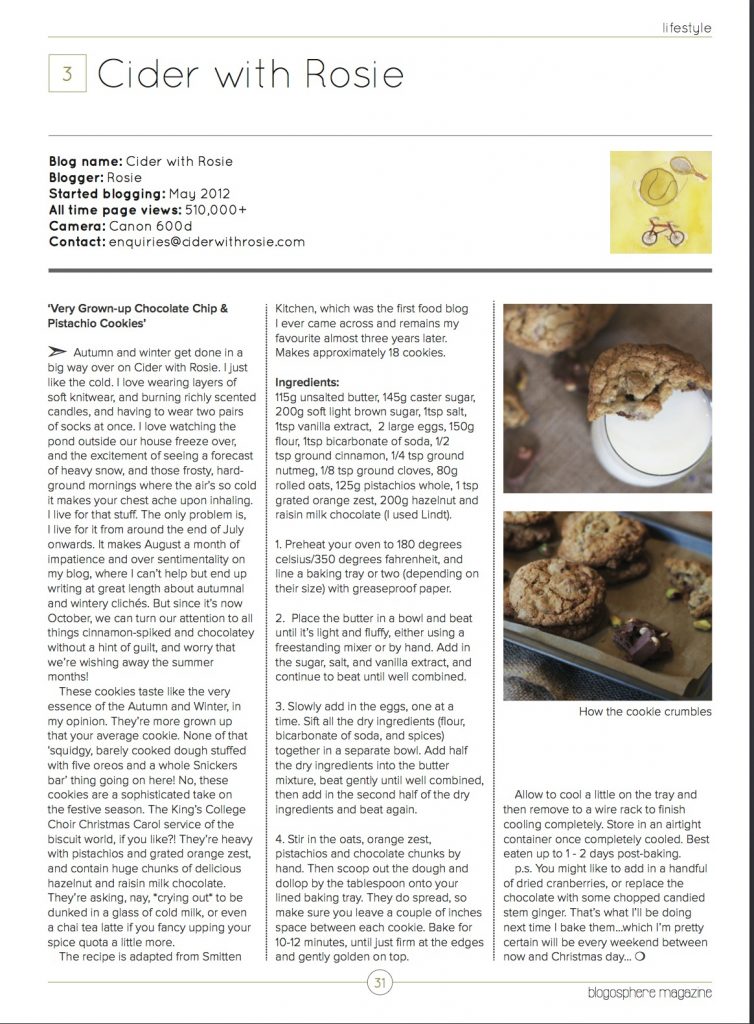 lifestyle

3 Cider with Rosie

**Blog name:** Cider with Rosie
**Blogger:** Rosie
**Started blogging:** May 2012
**All time page views:** 510,000+
**Camera:** Canon 600d
**Contact:** enquiries@ciderwithrosie.com

**'Very Grown-up Chocolate Chip & Pistachio Cookies'**

Autumn and winter get done in a big way over on Cider with Rosie. I just like the cold. I love wearing layers of soft knitwear, and burning richly scented candles, and having to wear two pairs of socks at once. I love watching the pond outside our house freeze over, and the excitement of seeing a forecast of heavy snow, and those frosty, hard-ground mornings where the air's so cold it makes your chest ache upon inhaling. I live for that stuff. The only problem is, I live for it from around the end of July onwards. It makes August a month of impatience and over sentimentality on my blog, where I can't help but end up writing at great length about autumnal and wintery clichés. But since it's now October, we can turn our attention to all things cinnamon-spiked and chocolatey without a hint of guilt, and worry that we're wishing away the summer months!

These cookies taste like the very essence of the Autumn and Winter, in my opinion. They're more grown up that your average cookie. None of that 'squidgy, barely cooked dough stuffed with five oreos and a whole Snickers bar' thing going on here! No, these cookies are a sophisticated take on the festive season. The King's College Choir Christmas Carol service of the biscuit world, if you like?! They're heavy with pistachios and grated orange zest, and contain huge chunks of delicious hazelnut and raisin milk chocolate. They're asking, nay, *crying out* to be dunked in a glass of cold milk, or even a chai tea latte if you fancy upping your spice quota a little more.

The recipe is adapted from Smitten Kitchen, which was the first food blog I ever came across and remains my favourite almost three years later. Makes approximately 18 cookies.

**Ingredients:**
115g unsalted butter, 145g caster sugar, 200g soft light brown sugar, 1tsp salt, 1tsp vanilla extract, 2 large eggs, 150g flour, 1tsp bicarbonate of soda, 1/2 tsp ground cinnamon, 1/4 tsp ground nutmeg, 1/8 tsp ground cloves, 80g rolled oats, 125g pistachios whole, 1 tsp grated orange zest, 200g hazelnut and raisin milk chocolate (I used Lindt).

1. Preheat your oven to 180 degrees celsius/350 degrees fahrenheit, and line a baking tray or two (depending on their size) with greaseproof paper.

2. Place the butter in a bowl and beat until it's light and fluffy, either using a freestanding mixer or by hand. Add in the sugar, salt, and vanilla extract, and continue to beat until well combined.

3. Slowly add in the eggs, one at a time. Sift all the dry ingredients (flour, bicarbonate of soda, and spices) together in a separate bowl. Add half the dry ingredients into the butter mixture, beat gently until well combined, then add in the second half of the dry ingredients and beat again.

4. Stir in the oats, orange zest, pistachios and chocolate chunks by hand. Then scoop out the dough and dollop by the tablespoon onto your lined baking tray. They do spread, so make sure you leave a couple of inches space between each cookie. Bake for 10-12 minutes, until just firm at the edges and gently golden on top.

How the cookie crumbles

Allow to cool a little on the tray and then remove to a wire rack to finish cooling completely. Store in an airtight container once completely cooled. Best eaten up to 1 - 2 days post-baking.

p.s. You might like to add in a handful of dried cranberries, or replace the chocolate with some chopped candied stem ginger. That's what I'll be doing next time I bake them...which I'm pretty certain will be every weekend between now and Christmas day...

31

blogosphere magazine